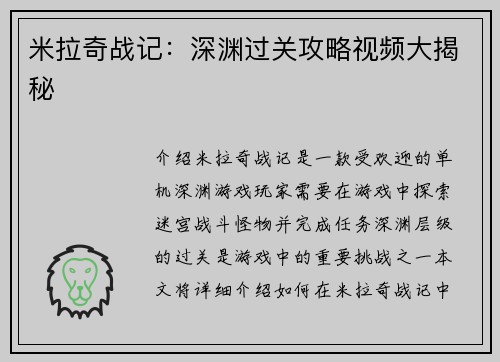 米拉奇战记：深渊过关攻略视频大揭秘

介绍米拉奇战记是一款受欢迎的单机深渊游戏玩家需要在游戏中探索迷宫战斗怪物并完成任务深渊层级的过关是游戏中的重要挑战之一本文将详细介绍如何在米拉奇战记中